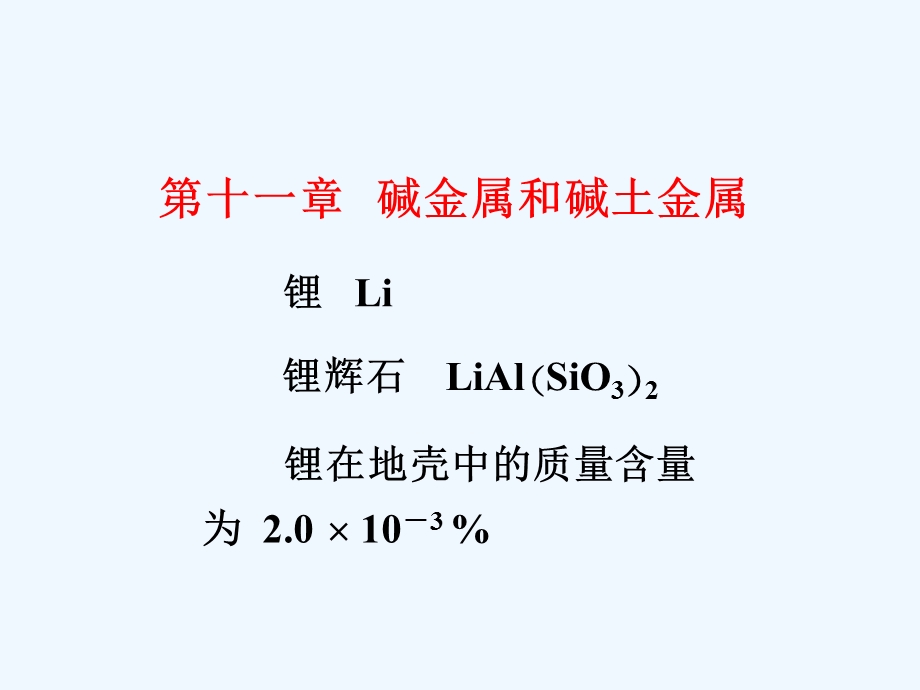 第十一章 碱金属和碱土金属

锂 Li

锂辉石 $LiAl(SiO_3)_2$

锂在地壳中的质量含量为 $2.0 \times 10^{-3}$ %